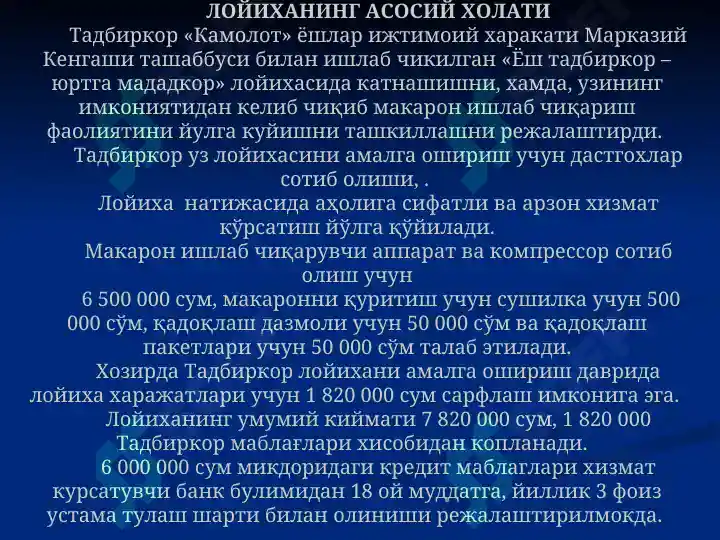 ЛОЙИХАНИНГ АСОСИЙ ХОЛАТИ

Тадбиркор «Камолот» ёшлар ижтимоий харакати Марказий Кенгаши ташаббуси билан ишлаб чикилган «Ёш тадбиркор – юртга мададкор» лойихасида катнашишни, хамда, узининг имкониятидан келиб чиқиб макарон ишлаб чиқариш фаолиятини йулга куйишни ташкиллашни режалаштирди.

Тадбиркор уз лойихасини амалга ошириш учун дастгохлар сотиб олиши, .

Лойиха натижасида аҳолига сифатли ва арзон хизмат кўрсатиш йўлга қўйилади.

Макарон ишлаб чиқарувчи аппарат ва компрессор сотиб олиш учун

6 500 000 сум, макаронни қуритиш учун сушилка учун 500 000 сўм, қадоқлаш дазмоли учун 50 000 сўм ва қадоқлаш пакетлари учун 50 000 сўм талаб этилади.

Хозирда Тадбиркор лойихани амалга ошириш даврида лойиха харажатлари учун 1 820 000 сум сарфлаш имконига эга.

Лойиханинг умумий киймати 7 820 000 сум, 1 820 000 Тадбиркор маблағлари хисобидан копланади.

6 000 000 сум микдоридаги кредит маблаглари хизмат курсатувчи банк булимидан 18 ой муддатга, йиллик 3 фоиз устама тулаш шарти билан олиниши режалаштирилмокда.